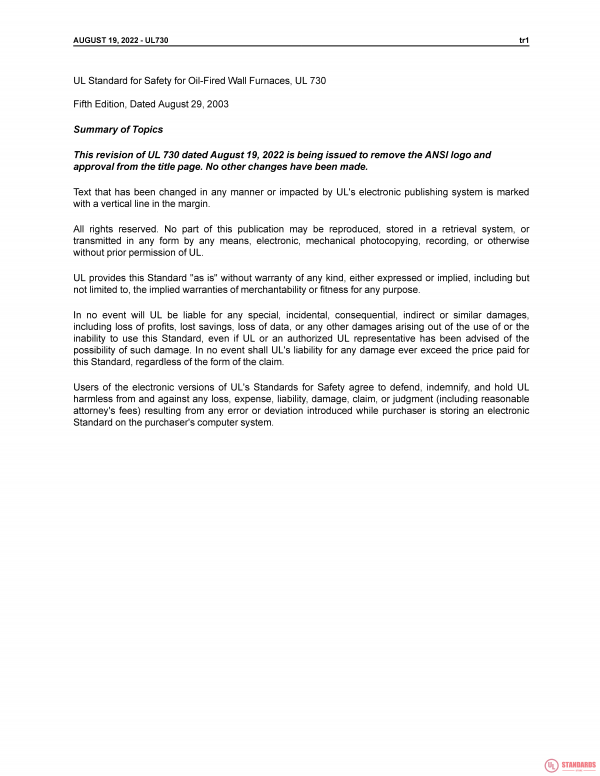 AUGUST 19, 2022 - UL730

tr1

UL Standard for Safety for Oil-Fired Wall Furnaces, UL 730

Fifth Edition, Dated August 29, 2003

Summary of Topics

This revision of UL 730 dated August 19, 2022 is being issued to remove the ANSI logo and approval from the title page. No other changes have been made.

Text that has been changed in any manner or impacted by UL's electronic publishing system is marked with a vertical line in the margin.

All rights reserved. No part of this publication may be reproduced, stored in a retrieval system, or transmitted in any form by any means, electronic, mechanical photocopying, recording, or otherwise without prior permission of UL.

UL provides this Standard "as is" without warranty of any kind, either expressed or implied, including but not limited to, the implied warranties of merchantability or fitness for any purpose.

In no event will UL be liable for any special, incidental, consequential, indirect or similar damages, including loss of profits, lost savings, loss of data, or any other damages arising out of the use of or the inability to use this Standard, even if UL or an authorized UL representative has been advised of the possibility of such damage. In no event shall UL's liability for any damage ever exceed the price paid for this Standard, regardless of the form of the claim.

Users of the electronic versions of UL's Standards for Safety agree to defend, indemnify, and hold UL harmless from and against any loss, expense, liability, damage, claim, or judgment (including reasonable attorney's fees) resulting from any error or deviation introduced while purchaser is storing an electronic Standard on the purchaser's computer system.

UL STANDARDS